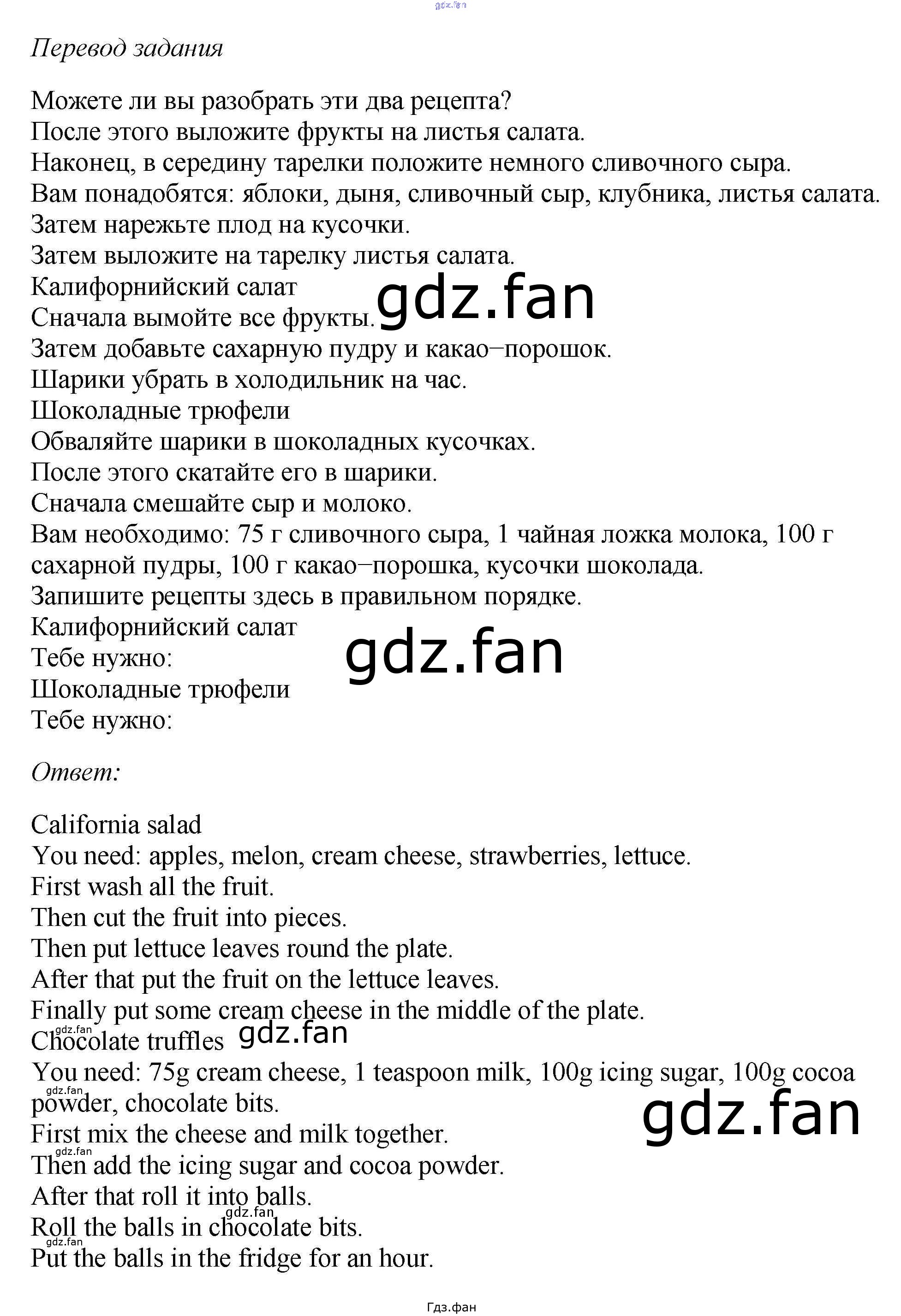 Перевод задания

Можете ли вы разобрать эти два рецепта?
После этого выложите фрукты на листья салата.
Наконец, в середину тарелки положите немного сливочного сыра.
Вам понадобятся: яблоки, дыня, сливочный сыр, клубника, листья салата.
Затем нарежьте плод на кусочки.
Затем выложите на тарелку листья салата.
Калифорнийский салат
Сначала вымойте все фрукты.
Затем добавьте сахарную пудру и какао–порошок.
Шарики убрать в холодильник на час.
Шоколадные трюфели
Обваляйте шарики в шоколадных кусочках.
После этого скатайте его в шарики.
Сначала смешайте сыр и молоко.
Вам необходимо: 75 г сливочного сыра, 1 чайная ложка молока, 100 г сахарной пудры, 100 г какао–порошка, кусочки шоколада.
Запишите рецепты здесь в правильном порядке.
Калифорнийский салат
Тебе нужно:
Шоколадные трюфели
Тебе нужно:

Ответ:

California salad
You need: apples, melon, cream cheese, strawberries, lettuce.
First wash all the fruit.
Then cut the fruit into pieces.
Then put lettuce leaves round the plate.
After that put the fruit on the lettuce leaves.
Finally put some cream cheese in the middle of the plate.
Chocolate truffles
You need: 75g cream cheese, 1 teaspoon milk, 100g icing sugar, 100g cocoa powder, chocolate bits.
First mix the cheese and milk together.
Then add the icing sugar and cocoa powder.
After that roll it into balls.
Roll the balls in chocolate bits.
Put the balls in the fridge for an hour.

Гдз.фан

gdz.fan